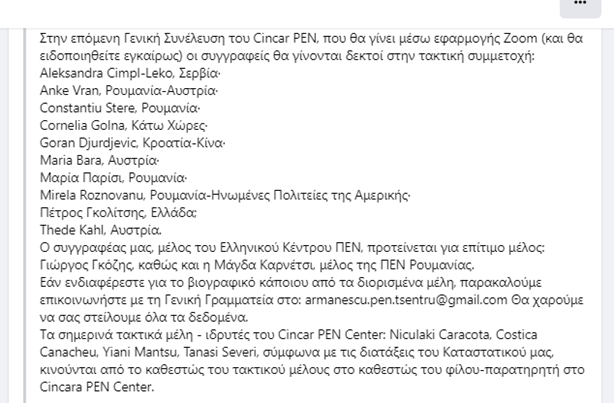 ...

Στην επόμενη Γενική Συνέλευση του Cincar PEN, που θα γίνει μέσω εφαρμογής Zoom (και θα ειδοποιηθείτε εγκαίρως) οι συγγραφείς θα γίνονται δεκτοί στην τακτική συμμετοχή:
Aleksandra Cimpl-Leko, Σερβία·
Anke Vran, Ρουμανία-Αυστρία·
Constantiu Stere, Ρουμανία·
Cornelia Golna, Κάτω Χώρες·
Goran Djurdjevic, Κροατία-Κίνα·
Maria Bara, Αυστρία·
Μαρία Παρίσι, Ρουμανία·
Mirela Roznovanu, Ρουμανία-Ηνωμένες Πολιτείες της Αμερικής·
Πέτρος Γκολίτσης, Ελλάδα;
Thede Kahl, Αυστρία.
Ο συγγραφέας μας, μέλος του Ελληνικού Κέντρου ΠΕΝ, προτείνεται για επίτιμο μέλος: Γιώργος Γκόζης, καθώς και η Μάγδα Καρνέτσι, μέλος της ΠΕΝ Ρουμανίας.
Εάν ενδιαφέρεστε για το βιογραφικό κάποιου από τα διορισμένα μέλη, παρακαλούμε επικοινωνήστε με τη Γενική Γραμματεία στο: armanescu.pen.tsentru@gmail.com Θα χαρούμε να σας στείλουμε όλα τα δεδομένα.
Τα σημερινά τακτικά μέλη - ιδρυτές του Cincar PEN Center: Niculaki Caracota, Costica Canacheu, Yiani Mantsu, Tanasi Severi, σύμφωνα με τις διατάξεις του Καταστατικού μας, κινούνται από το καθεστώς του τακτικού μέλους στο καθεστώς του φίλου-παρατηρητή στο Cincara PEN Center.